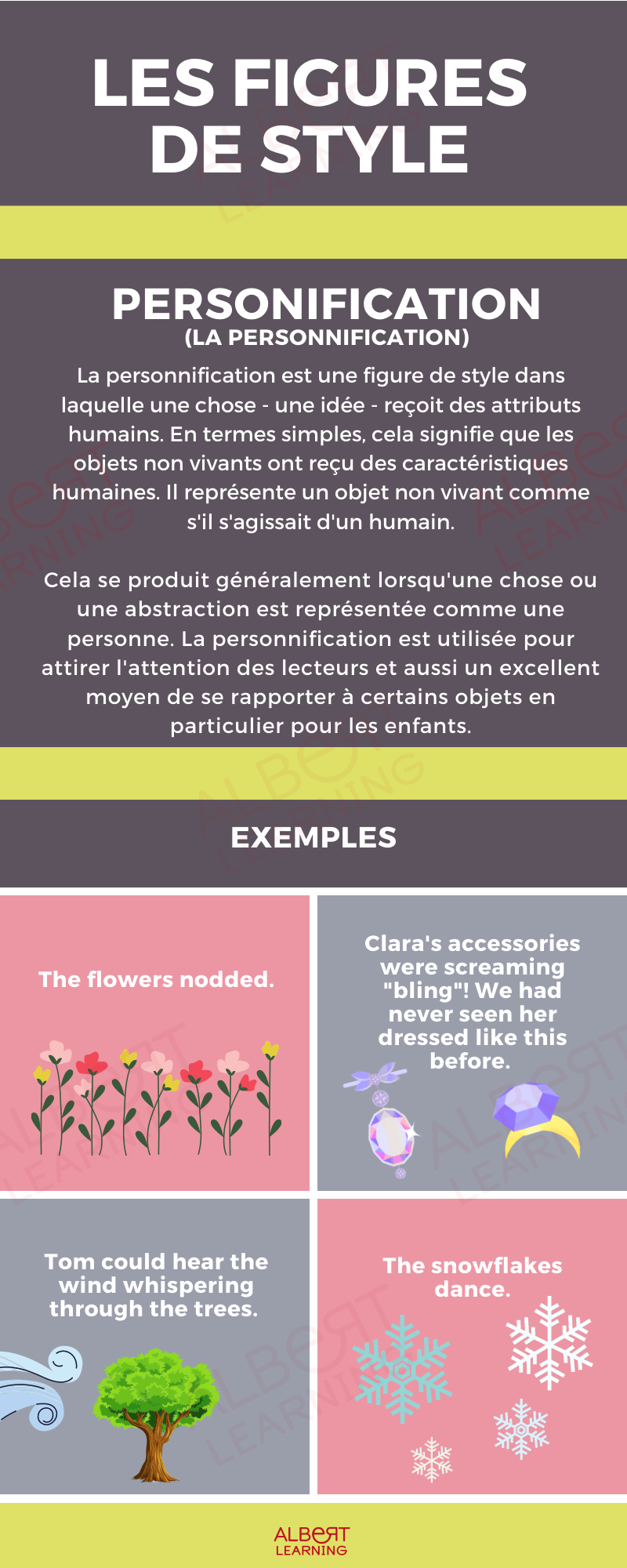 LES FIGURES DE STYLE

PERSONIFICATION
(LA PERSONNIFICATION)

La personnification est une figure de style dans laquelle une chose - une idée - reçoit des attributs humains. En termes simples, cela signifie que les objets non vivants ont reçu des caractéristiques humaines. Il représente un objet non vivant comme s'il s'agissait d'un humain.

Cela se produit généralement lorsqu'une chose ou une abstraction est représentée comme une personne. La personnification est utilisée pour attirer l'attention des lecteurs et aussi un excellent moyen de se rapporter à certains objets en particulier pour les enfants.

EXEMPLES

The flowers nodded.

Clara's accessories were screaming "bling"! We had never seen her dressed like this before.

Tom could hear the wind whispering through the trees.

The snowflakes dance.

ALBERT LEARNING